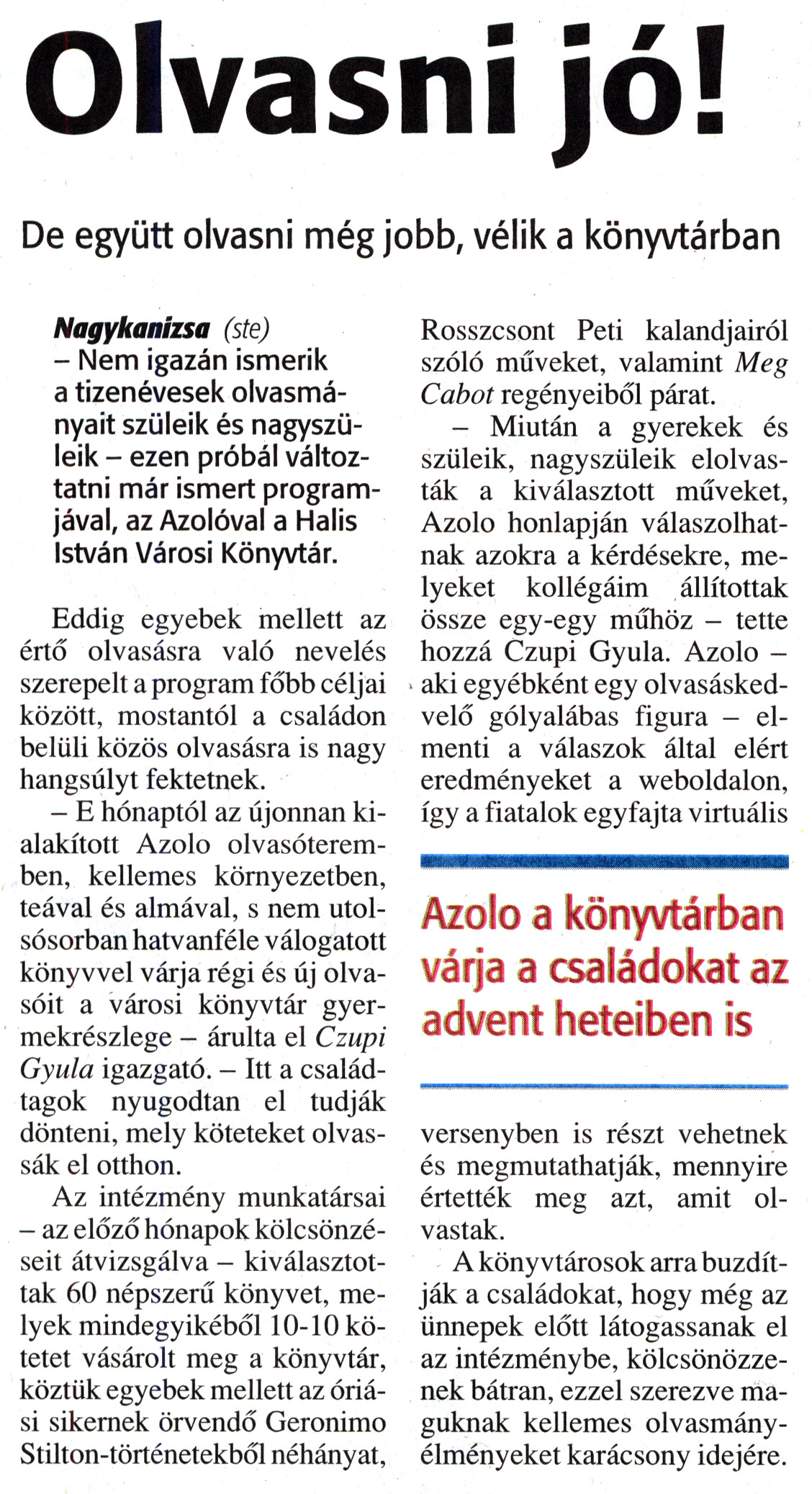 Olvasni jó!

De együtt olvasni még jobb, vélik a könyvtárban

Nagykanizsa (ste) – Nem igazán ismerik a tizenévesek olvasmányait szüleik és nagyszüleik – ezen próbál változtatni már ismert programjával, az Azolóval a Halis István Városi Könyvtár.

Eddig egyebek mellett az értő olvasásra való nevelés szerepelt a program főbb céljai között, mostantól a családon belüli közös olvasásra is nagy hangsúlyt fektetnek.

– E hónaptól az újonnan kialakított Azolo olvasóteremben, kellemes környezetben, teával és almával, s nem utolsósorban hatvanféle válogatott könyvvel várja régi és új olvasóit a városi könyvtár gyermekrészlege – árulta el Czupi Gyula igazgató. – Itt a családtagok nyugodtan el tudják dönteni, mely köteteket olvassák el otthon.

Az intézmény munkatársai – az előző hónapok kölcsönzéseit átvizsgálva – kiválasztottak 60 népszerű könyvet, melyek mindegyikéből 10-10 kötetet vásárolt meg a könyvtár, köztük egyebek mellett az óriási sikernek örvendő Geronimo Stilton-történetekből néhányat, Rosszcsont Peti kalandjairól szóló műveket, valamint Meg Cabot regényeiből párat.

– Miután a gyerekek és szüleik, nagyszüleik elolvasták a kiválasztott műveket, Azolo honlapján válaszolhatnak azokra a kérdésekre, melyeket kollégáim állítottak össze egy-egy műhöz – tette hozzá Czupi Gyula. Azolo – aki egyébként egy olvasáskedvelő gólyalábas figura – elmenti a válaszok által elért eredményeket a weboldalon, így a fiatalok egyfajta virtuális

Azolo a könyvtárban várja a családokat az advent heteiben is

versenyben is részt vehetnek és megmutathatják, mennyire értették meg azt, amit olvastak.

A könyvtárosok arra buzdítják a családokat, hogy még az ünnepek előtt látogassanak el az intézménybe, kölcsönözzenek bátran, ezzel szerezve maguknak kellemes olvasmányélményeket karácsony idejére.